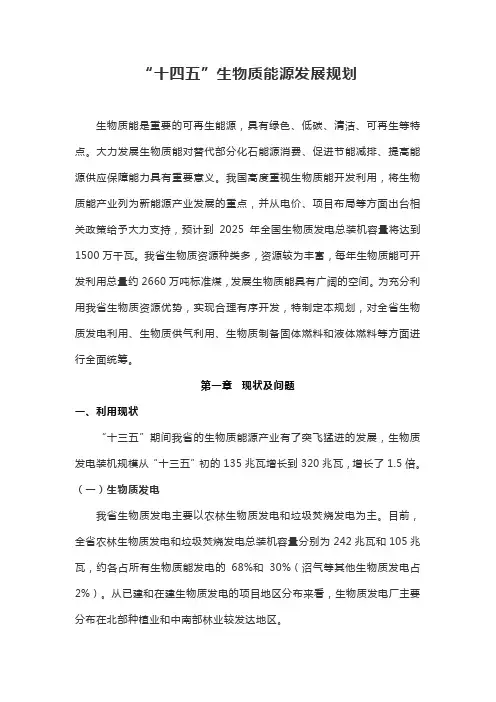 “十四五”生物质能源发展规划

生物质能是重要的可再生能源，具有绿色、低碳、清洁、可再生等特点。大力发展生物质能对替代部分化石能源消费、促进节能减排、提高能源供应保障能力具有重要意义。我国高度重视生物质能开发利用，将生物质能产业列为新能源产业发展的重点，并从电价、项目布局等方面出台相关政策给予大力支持，预计到 2025 年全国生物质发电总装机容量将达到 1500 万千瓦。我省生物质资源种类多，资源较为丰富，每年生物质能可开发利用总量约 2660 万吨标准煤，发展生物质能具有广阔的空间。为充分利用我省生物质资源优势，实现合理有序开发，特制定本规划，对全省生物质发电利用、生物质供气利用、生物质制备固体燃料和液体燃料等方面进行全面统筹。

第一章 现状及问题

一、利用现状

“十三五”期间我省的生物质能源产业有了突飞猛进的发展，生物质发电装机规模从“十三五”初的 135 兆瓦增长到 320 兆瓦，增长了 1.5 倍。

（一）生物质发电

我省生物质发电主要以农林生物质发电和垃圾焚烧发电为主。目前，全省农林生物质发电和垃圾焚烧发电总装机容量分别为 242 兆瓦和 105 兆瓦，约各占所有生物质能发电的 68%和 30%（沼气等其他生物质发电占 2%）。从已建和在建生物质发电的项目地区分布来看，生物质发电厂主要分布在北部种植业和中南部林业较发达地区。